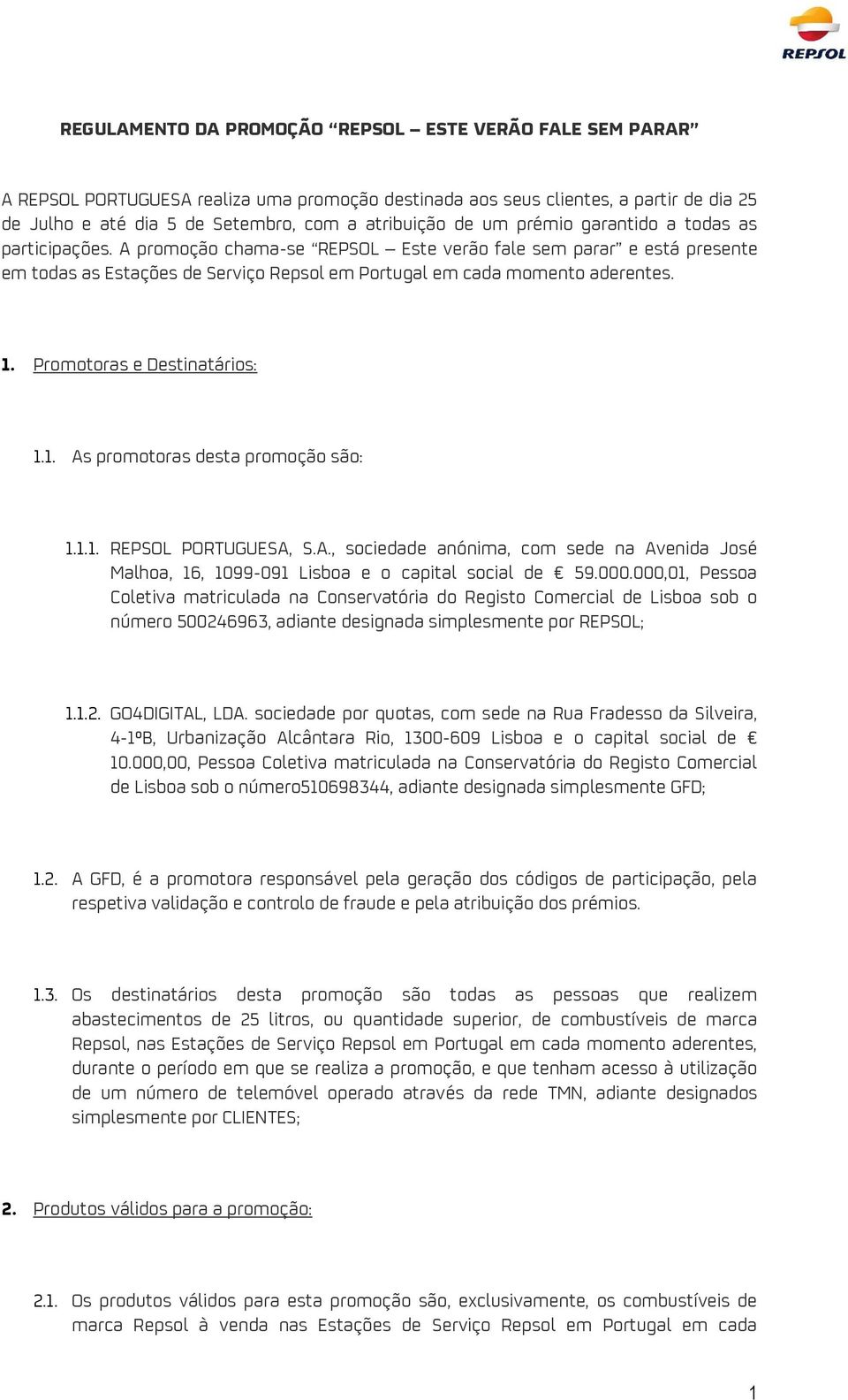 REPSOL

REGULAMENTO DA PROMOÇÃO "REPSOL – ESTE VERÃO FALE SEM PARAR"

A REPSOL PORTUGUESA realiza uma promoção destinada aos seus clientes, a partir de dia 25 de Julho e até dia 5 de Setembro, com a atribuição de um prémio garantido a todas as participações. A promoção chama-se "REPSOL – Este verão fale sem parar" e está presente em todas as Estações de Serviço Repsol em Portugal em cada momento aderentes.

1. Promotoras e Destinatários:

1.1. As promotoras desta promoção são:

1.1.1. REPSOL PORTUGUESA, S.A., sociedade anónima, com sede na Avenida José Malhoa, 16, 1099-091 Lisboa e o capital social de € 59.000.000,01, Pessoa Coletiva matriculada na Conservatória do Registo Comercial de Lisboa sob o número 500246963, adiante designada simplesmente por REPSOL;

1.1.2. GO4DIGITAL, LDA. sociedade por quotas, com sede na Rua Fradesso da Silveira, 4-1ºB, Urbanização Alcântara Rio, 1300-609 Lisboa e o capital social de € 10.000,00, Pessoa Coletiva matriculada na Conservatória do Registo Comercial de Lisboa sob o número510698344, adiante designada simplesmente GFD;

1.2. A GFD, é a promotora responsável pela geração dos códigos de participação, pela respetiva validação e controlo de fraude e pela atribuição dos prémios.

1.3. Os destinatários desta promoção são todas as pessoas que realizem abastecimentos de 25 litros, ou quantidade superior, de combustíveis de marca Repsol, nas Estações de Serviço Repsol em Portugal em cada momento aderentes, durante o período em que se realiza a promoção, e que tenham acesso à utilização de um número de telemóvel operado através da rede TMN, adiante designados simplesmente por CLIENTES;

2. Produtos válidos para a promoção:

2.1. Os produtos válidos para esta promoção são, exclusivamente, os combustíveis de marca Repsol à venda nas Estações de Serviço Repsol em Portugal em cada

1